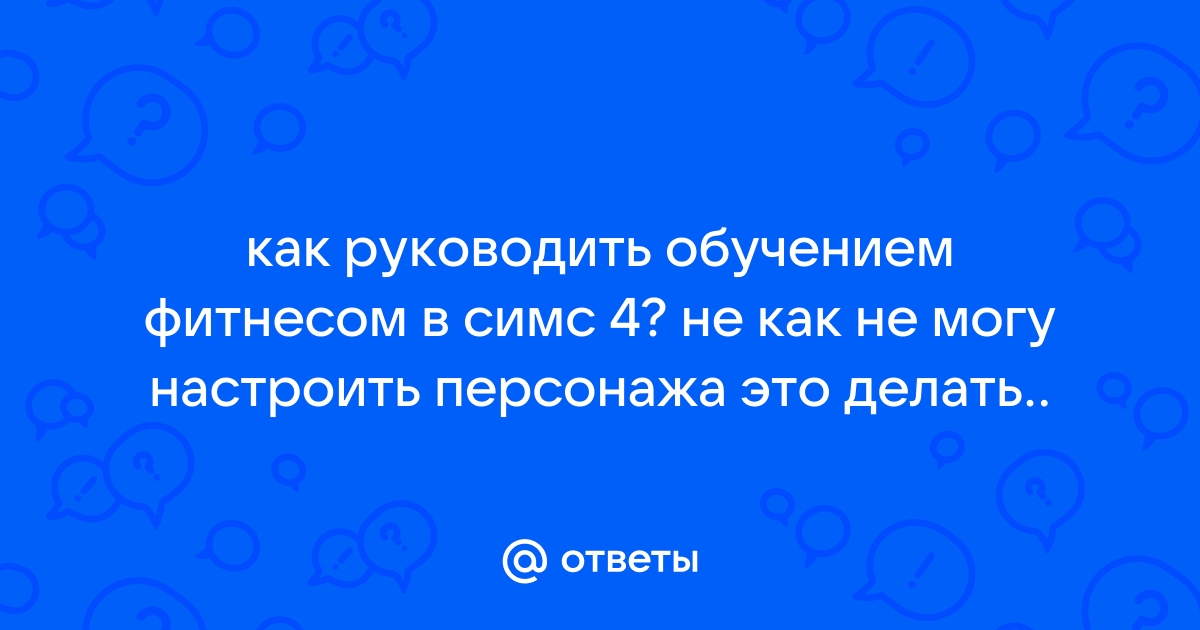 как руководить обучением фитнесом в симс 4? не как не могу настроить персонажа это делать..

@ ответы